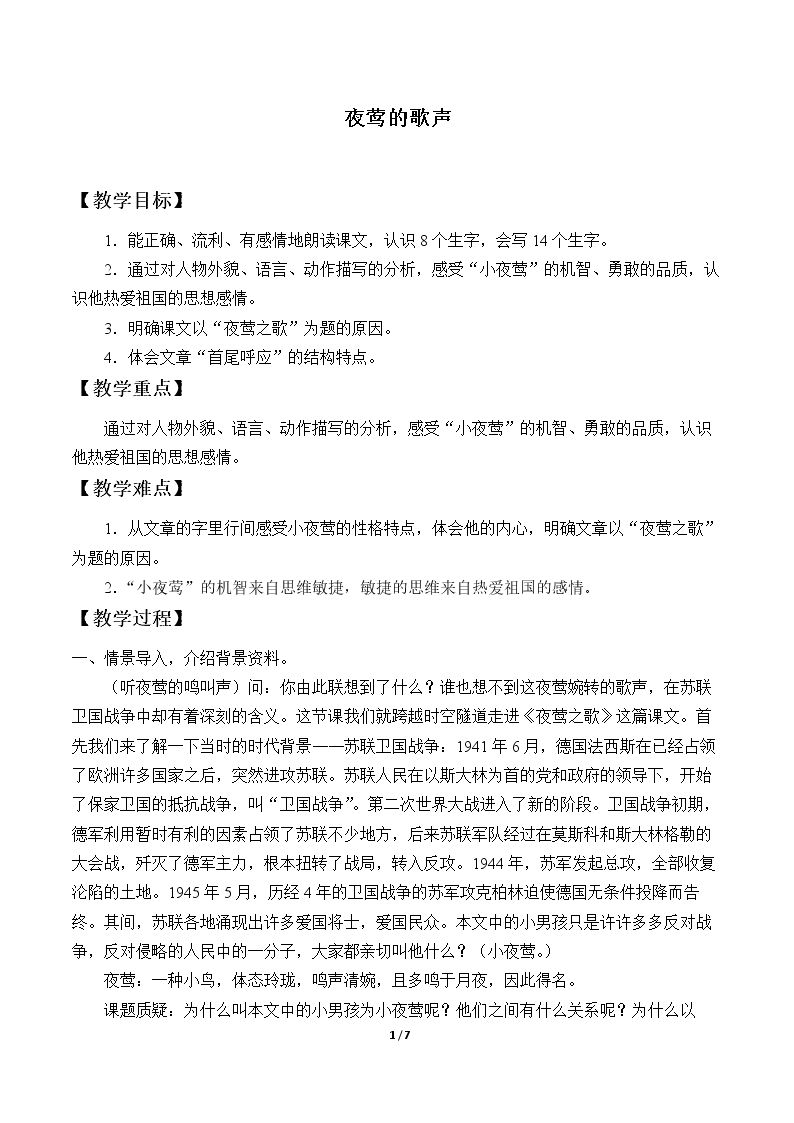 夜莺的歌声

【教学目标】

1.能正确、流利、有感情地朗读课文，认识8个生字，会写14个生字。

2.通过对人物外貌、语言、动作描写的分析，感受“小夜莺”的机智、勇敢的品质，认识他热爱祖国的思想感情。

3.明确课文以“夜莺之歌”为题的原因。

4.体会文章“首尾呼应”的结构特点。

【教学重点】

通过对人物外貌、语言、动作描写的分析，感受“小夜莺”的机智、勇敢的品质，认识他热爱祖国的思想感情。

【教学难点】

1.从文章的字里行间感受小夜莺的性格特点，体会他的内心，明确文章以“夜莺之歌”为题的原因。

2.“小夜莺”的机智来自思维敏捷，敏捷的思维来自热爱祖国的感情。

【教学过程】

一、情景导入，介绍背景资料。

（听夜莺的鸣叫声）问：你由此联想到了什么？谁也想不到这夜莺婉转的歌声，在苏联卫国战争中却有着深刻的含义。这节课我们就跨越时空隧道走进《夜莺之歌》这篇课文。首先我们来了解一下当时的时代背景——苏联卫国战争：1941年6月，德国法西斯在已经占领了欧洲许多国家之后，突然进攻苏联。苏联人民在以斯大林为首的党和政府的领导下，开始了保家卫国的抵抗战争，叫“卫国战争”。第二次世界大战进入了新的阶段。卫国战争初期，德军利用暂时有利的因素占领了苏联不少地方，后来苏联军队经过在莫斯科和斯大林格勒的大会战，歼灭了德军主力，根本扭转了战局，转入反攻。1944年，苏军发起总攻，全部收复沦陷的土地。1945年5月，历经4年的卫国战争的苏军攻克柏林迫使德国无条件投降而告终。其间，苏联各地涌现出许多爱国将士，爱国民众。本文中的小男孩只是许许多多反对战争，反对侵略的人民中的一分子，大家都亲切叫他什么？（小夜莺。）

夜莺：一种小鸟，体态玲珑，鸣声清婉，且多鸣于月夜，因此得名。

课题质疑：为什么叫本文中的小男孩为小夜莺呢？他们之间有什么关系呢？为什么以

1/7